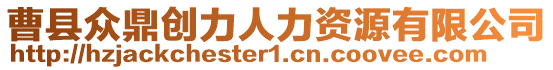 曹县众鼎创力人力资源有限公司
http://hzjackchester1.cn.coovee.com